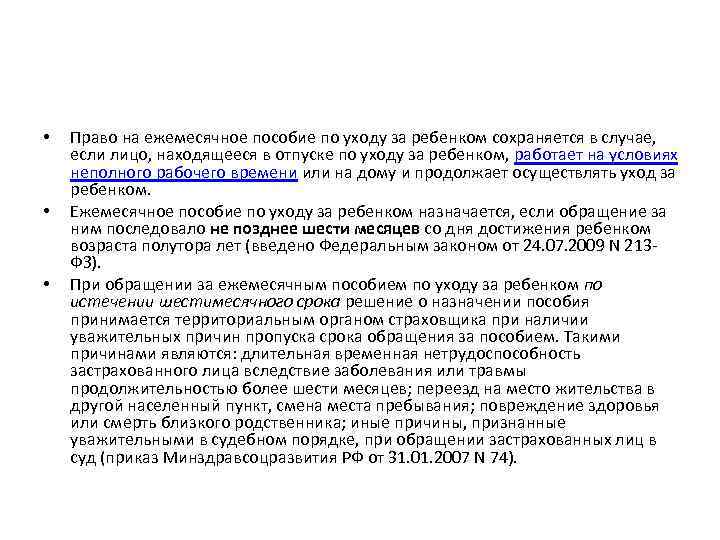 • Право на ежемесячное пособие по уходу за ребенком сохраняется в случае, если лицо, находящееся в отпуске по уходу за ребенком, работает на условиях неполного рабочего времени или на дому и продолжает осуществлять уход за ребенком.

• Ежемесячное пособие по уходу за ребенком назначается, если обращение за ним последовало не позднее шести месяцев со дня достижения ребенком возраста полутора лет (введено Федеральным законом от 24.07.2009 N 213-ФЗ).

• При обращении за ежемесячным пособием по уходу за ребенком по истечении шестимесячного срока решение о назначении пособия принимается территориальным органом страховщика при наличии уважительных причин пропуска срока обращения за пособием. Такими причинами являются: длительная временная нетрудоспособность застрахованного лица вследствие заболевания или травмы продолжительностью более шести месяцев; переезд на место жительства в другой населенный пункт, смена места пребывания; повреждение здоровья или смерть близкого родственника; иные причины, признанные уважительными в судебном порядке, при обращении застрахованных лиц в суд (приказ Минздравсоцразвития РФ от 31.01.2007 N 74).